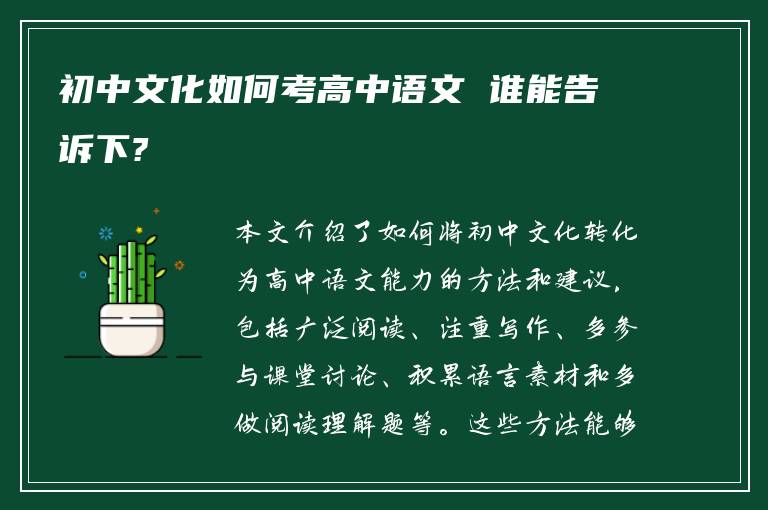 初中文化如何考高中语文 谁能告诉下?

本文介绍了如何将初中文化转化为高中语文能力的方法和建议，包括广泛阅读、注重写作、多参与课堂讨论、积累语言素材和多做阅读理解题等。这些方法能够